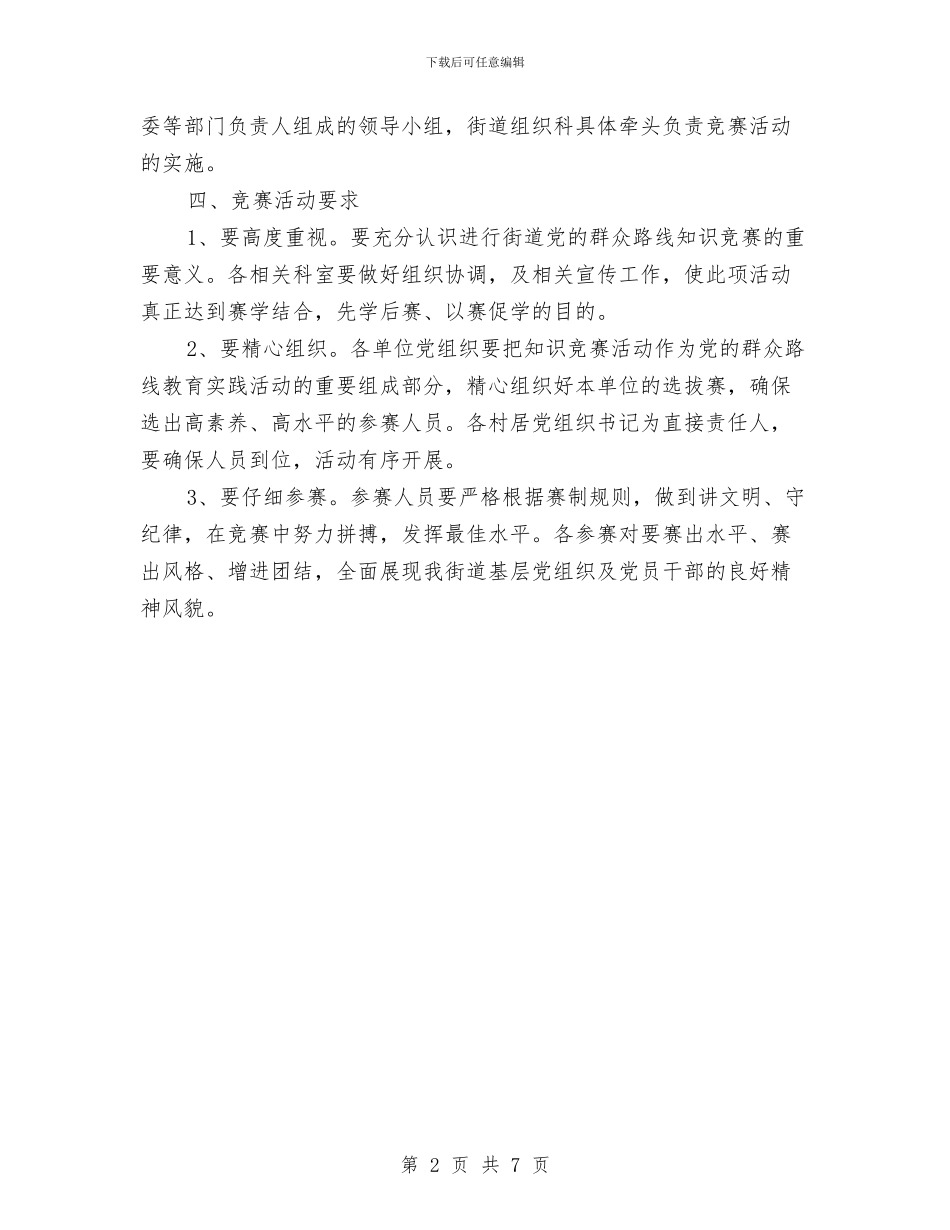 下载后可任意编辑

委等部门负责人组成的领导小组，街道组织科具体牵头负责竞赛活动的实施。

四、竞赛活动要求

1、要高度重视。要充分认识进行街道党的群众路线知识竞赛的重要意义。各相关科室要做好组织协调，及相关宣传工作，使此项活动真正达到赛学结合，先学后赛、以赛促学的目的。

2、要精心组织。各单位党组织要把知识竞赛活动作为党的群众路线教育实践活动的重要组成部分，精心组织好本单位的选拔赛，确保选出高素养、高水平的参赛人员。各村居党组织书记为直接责任人，要确保人员到位，活动有序开展。

3、要仔细参赛。参赛人员要严格根据赛制规则，做到讲文明、守纪律，在竞赛中努力拼搏，发挥最佳水平。各参赛对要赛出水平、赛出风格、增进团结，全面展现我街道基层党组织及党员干部的良好精神风貌。

第 2 页 共 7 页